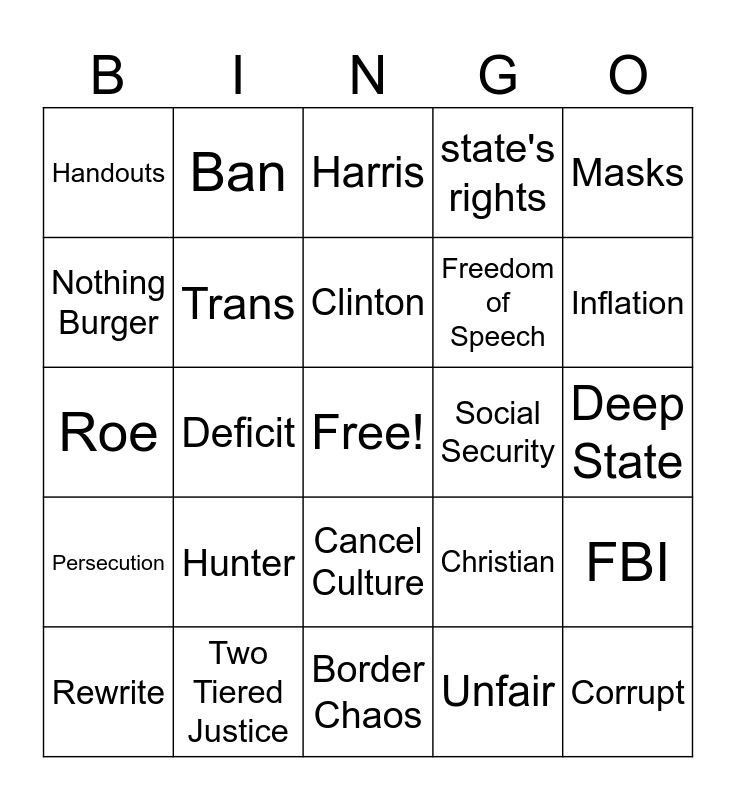 | B | I | N | G | O |
|---|---|---|---|---|
| Handouts | Ban | Harris | state's rights | Masks |
| Nothing Burger | Trans | Clinton | Freedom of Speech | Inflation |
| Roe | Deficit | Free! | Social Security | Deep State |
| Persecution | Hunter | Cancel Culture | Christian | FBI |
| Rewrite | Two Tiered Justice | Border Chaos | Unfair | Corrupt |